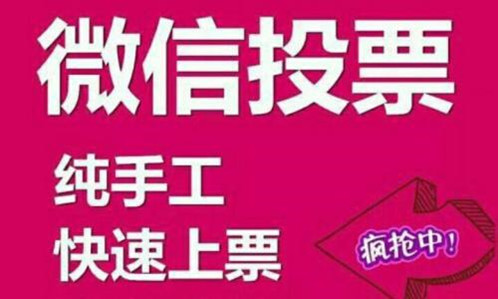 微信投票

纯手工
快速上票

疯抢中！